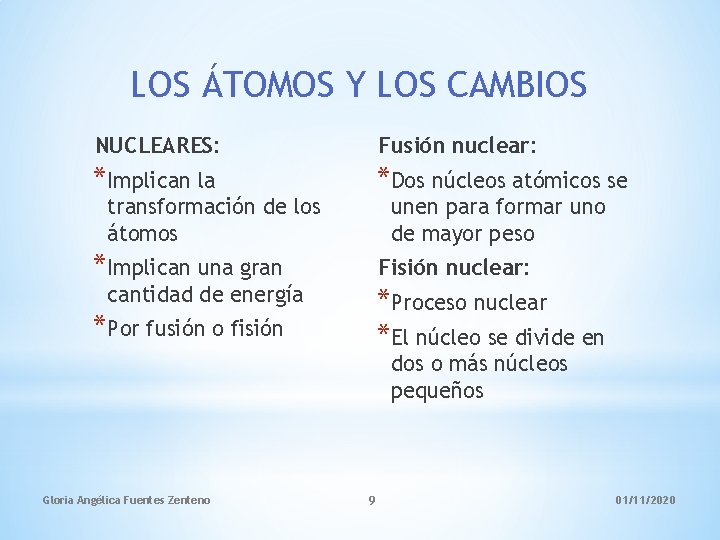 LOS ÁTOMOS Y LOS CAMBIOS

NUCLEARES:

*Implican la transformación de los átomos

*Implican una gran cantidad de energía

*Por fusión o fisión

Fusión nuclear:

*Dos núcleos atómicos se unen para formar uno de mayor peso

Fisión nuclear:

*Proceso nuclear

*El núcleo se divide en dos o más núcleos pequeños

Gloria Angélica Fuentes Zenteno

9

01/11/2020